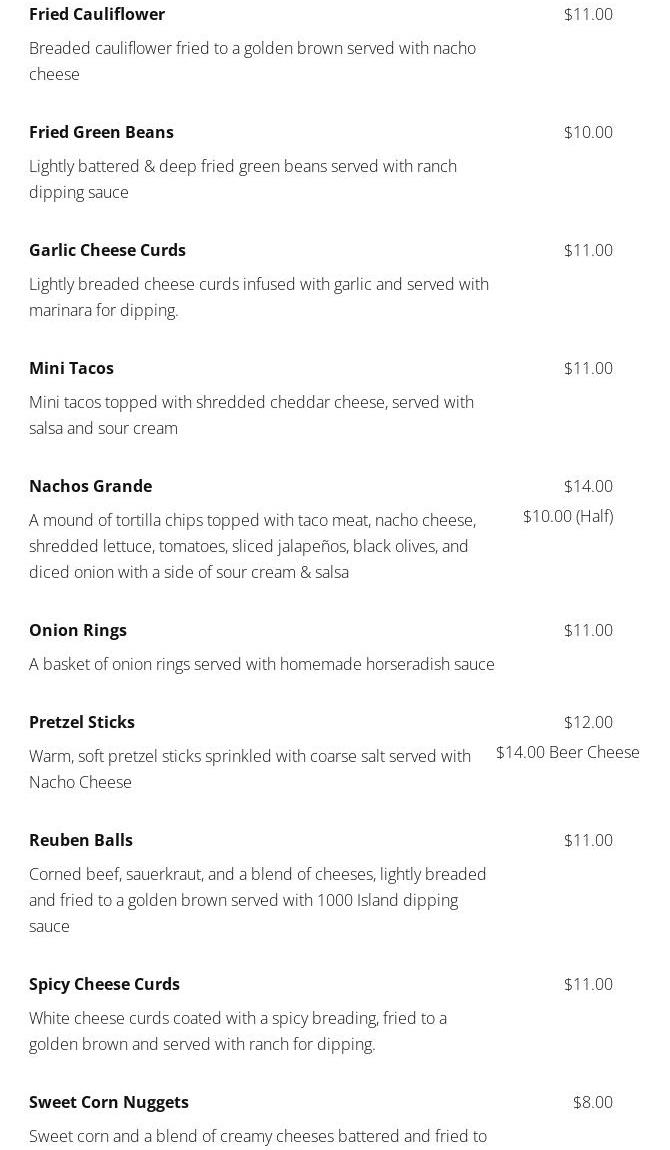 Fried Cauliflower
$11.00
Breaded cauliflower fried to a golden brown served with nacho cheese

Fried Green Beans
$10.00
Lightly battered & deep fried green beans served with ranch dipping sauce

Garlic Cheese Curds
$11.00
Lightly breaded cheese curds infused with garlic and served with marinara for dipping.

Mini Tacos
$11.00
Mini tacos topped with shredded cheddar cheese, served with salsa and sour cream

Nachos Grande
$14.00
$10.00 (Half)
A mound of tortilla chips topped with taco meat, nacho cheese, shredded lettuce, tomatoes, sliced jalapeños, black olives, and diced onion with a side of sour cream & salsa

Onion Rings
$11.00
A basket of onion rings served with homemade horseradish sauce

Pretzel Sticks
$12.00
$14.00 Beer Cheese
Warm, soft pretzel sticks sprinkled with coarse salt served with Nacho Cheese

Reuben Balls
$11.00
Corned beef, sauerkraut, and a blend of cheeses, lightly breaded and fried to a golden brown served with 1000 Island dipping sauce

Spicy Cheese Curds
$11.00
White cheese curds coated with a spicy breading, fried to a golden brown and served with ranch for dipping.

Sweet Corn Nuggets
$8.00
Sweet corn and a blend of creamy cheeses battered and fried to